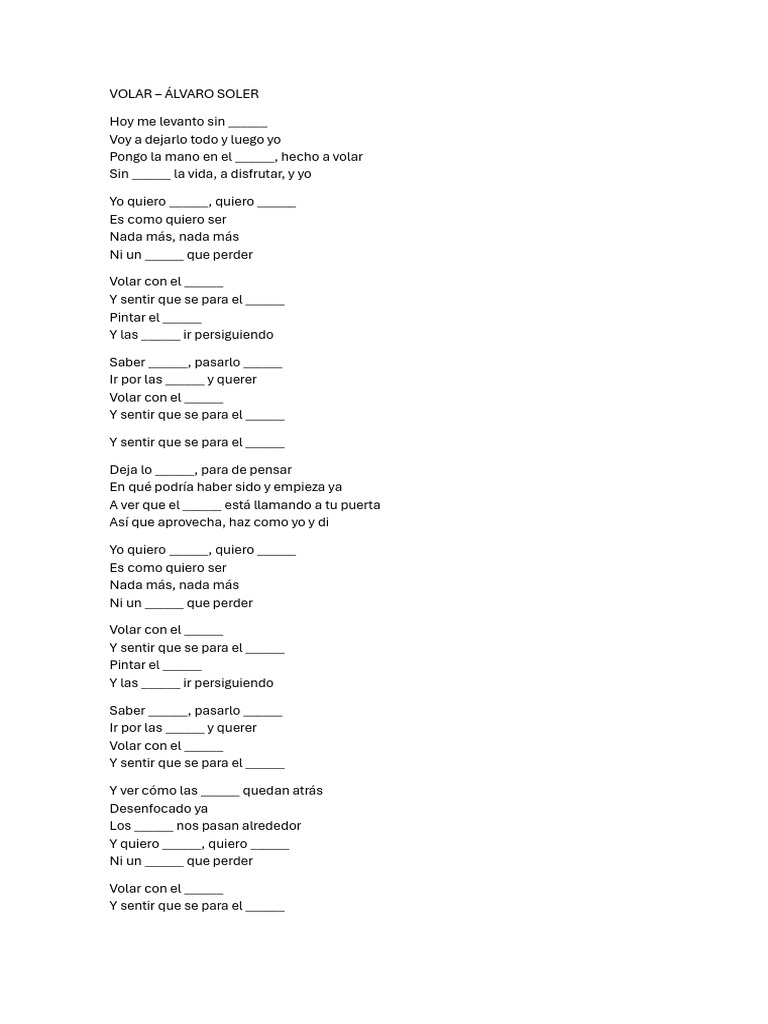 VOLAR – ÁLVARO SOLER

Hoy me levanto sin ____
Voy a dejarlo todo y luego yo
Pongo la mano en el ____, hecho a volar
Sin ____ la vida, a disfrutar, y yo

Yo quiero ____, quiero ____
Es como quiero ser
Nada más, nada más
Ni un ____ que perder

Volar con el ____
Y sentir que se para el ____
Pintar el ____
Y las ____ ir persiguiendo

Saber ____, pasarlo ____
Ir por las ____ y querer
Volar con el ____
Y sentir que se para el ____

Y sentir que se para el ____

Deja lo ____, para de pensar
En qué podría haber sido y empieza ya
A ver que el ____ está llamando a tu puerta
Así que aprovecha, haz como yo y di

Yo quiero ____, quiero ____
Es como quiero ser
Nada más, nada más
Ni un ____ que perder

Volar con el ____
Y sentir que se para el ____
Pintar el ____
Y las ____ ir persiguiendo

Saber ____, pasarlo ____
Ir por las ____ y querer
Volar con el ____
Y sentir que se para el ____

Y ver cómo las ____ quedan atrás
Desenfocado ya
Los ____ nos pasan alrededor
Y quiero ____, quiero ____
Ni un ____ que perder

Volar con el ____
Y sentir que se para el ____